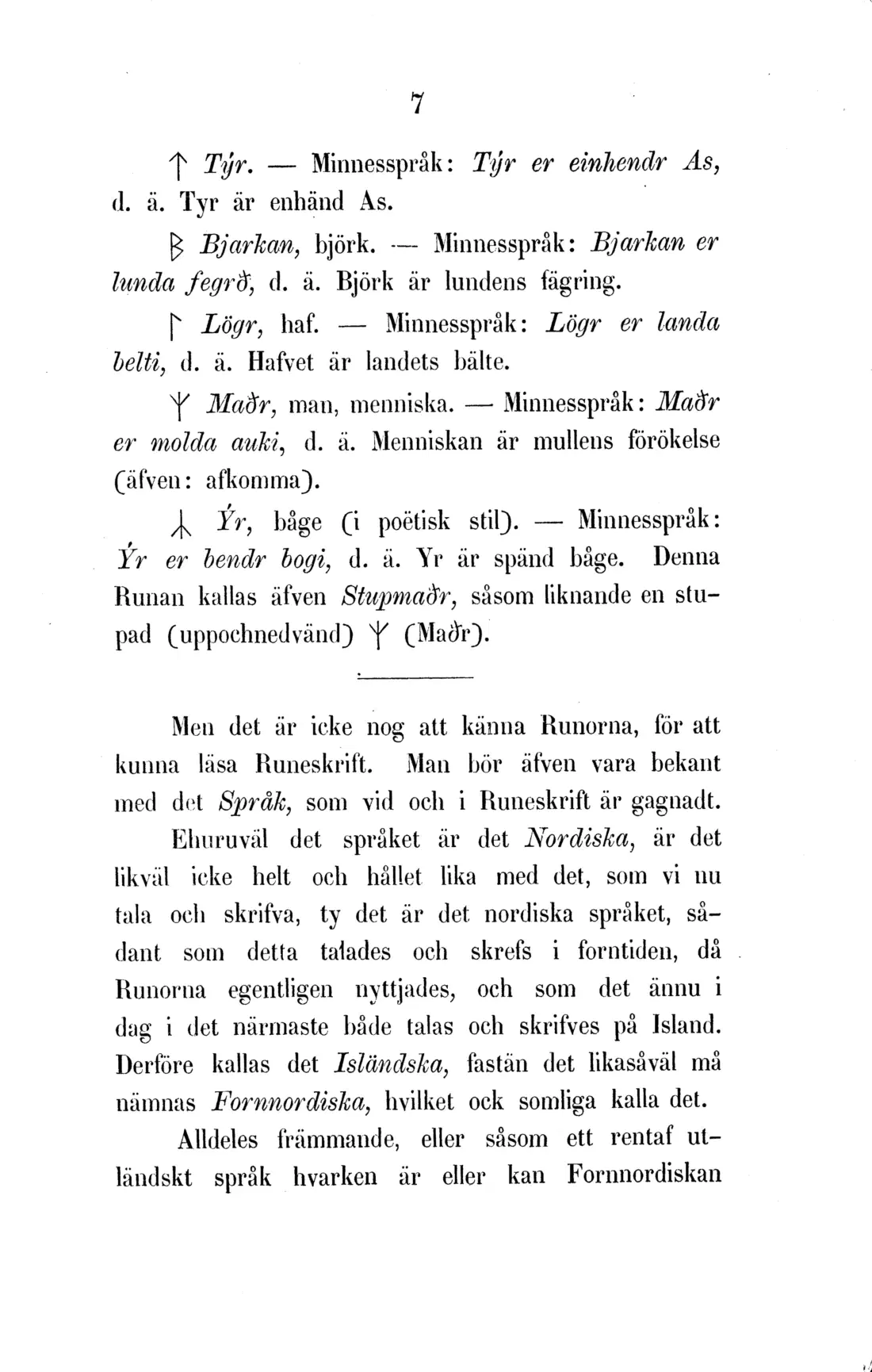 7

ᛏ Týr. — Minnesspråk: Týr er einhendr As, d. ä. Tyr är enhänd As.

ᛒ Bjarkan, björk. — Minnesspråk: Bjarkan er lunda fegrð, d. ä. Björk är lundens fägring.

ᛚ Lögr, haf. — Minnesspråk: Lögr er landa belti, d. ä. Hafvet är landets bälte.

ᛘ Maðr, man, menniska. — Minnesspråk: Maðr er molda auki, d. ä. Menniskan är mullens förökelse (äfven: afkomma).

ᛦ Ýr, båge (i poëtisk stil). — Minnesspråk: Ýr er bendr bogi, d. ä. Yr är spänd båge. Denna Runan kallas äfven Stupmaðr, såsom liknande en stupad (uppochnedvänd) ᛘ (Maðr).

Men det är icke nog att känna Runorna, för att kunna läsa Runeskrift. Man bör äfven vara bekant med det Språk, som vid och i Runeskrift är gagnadt.

Ehuruväl det språket är det Nordiska, är det likväl icke helt och hållet lika med det, som vi nu tala och skrifva, ty det är det nordiska språket, sådant som detta talades och skrefs i forntiden, då Runorna egentligen nyttjades, och som det ännu i dag i det närmaste både talas och skrifves på Island. Derföre kallas det Isländska, fastän det likasåväl må nämnas Fornnordiska, hvilket ock somliga kalla det.

Alldeles främmande, eller såsom ett rentaf utländskt språk hvarken är eller kan Fornnordiskan